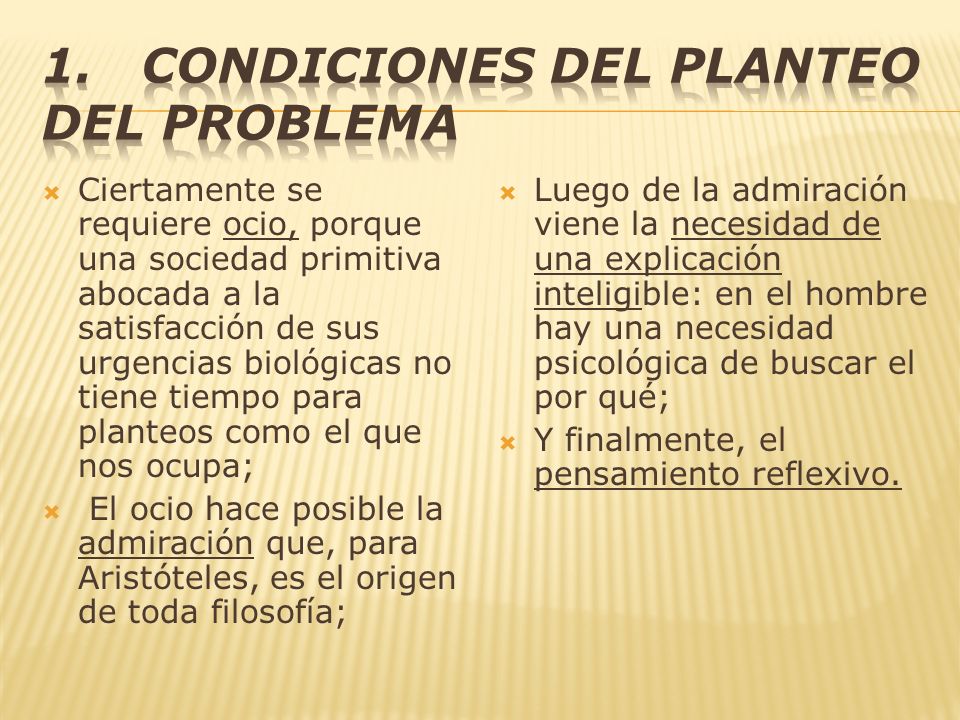 1. CONDICIONES DEL PLANTEO DEL PROBLEMA

Ciertamente se requiere ocio, porque una sociedad primitiva abocada a la satisfacción de sus urgencias biológicas no tiene tiempo para planteos como el que nos ocupa;

El ocio hace posible la admiración que, para Aristóteles, es el origen de toda filosofía;

Luego de la admiración viene la necesidad de una explicación inteligible: en el hombre hay una necesidad psicológica de buscar el por qué;

Y finalmente, el pensamiento reflexivo.